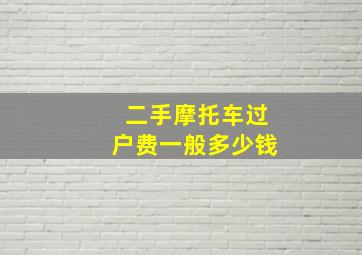 二手摩托车过户费一般多少钱